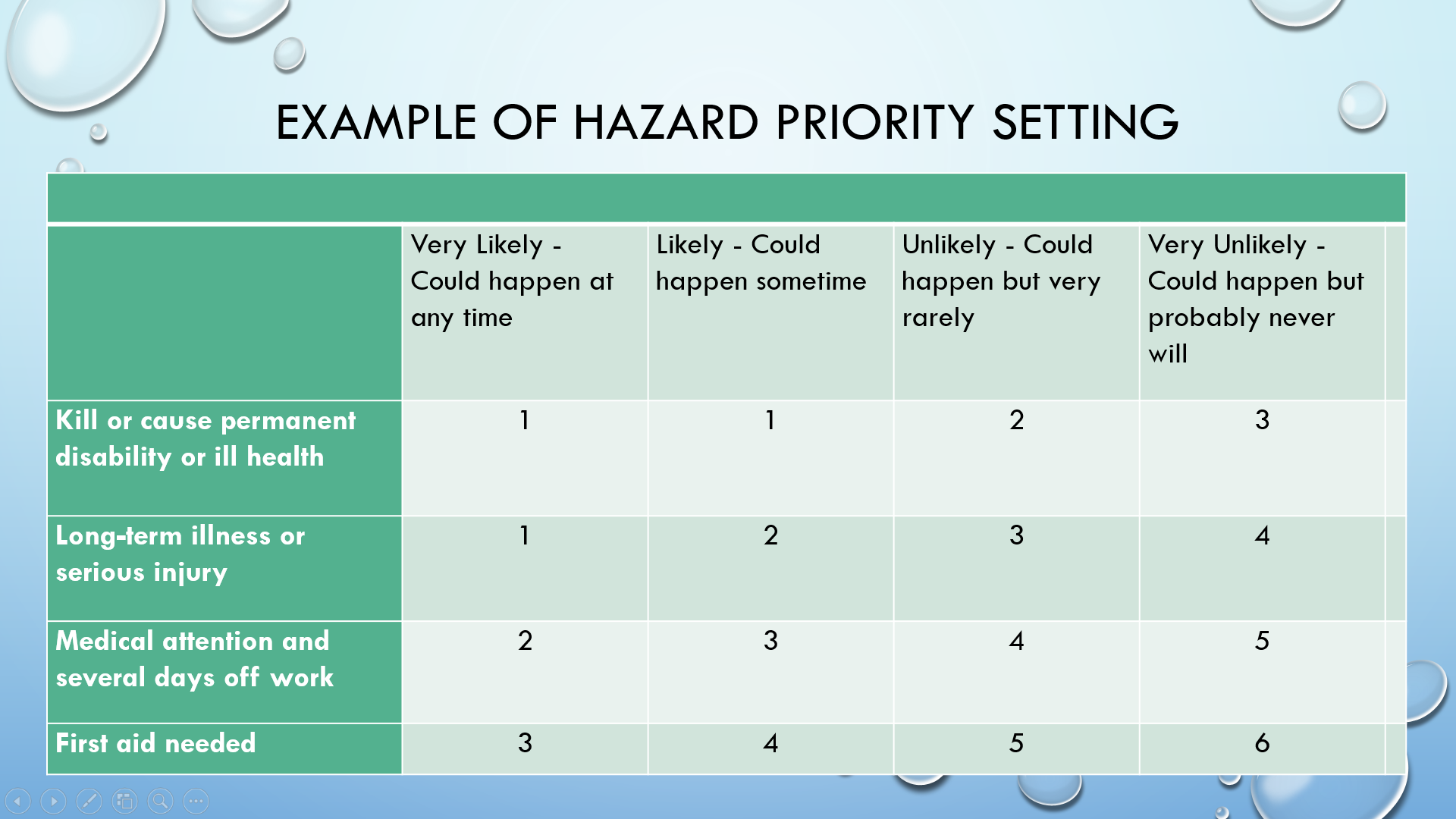 EXAMPLE OF HAZARD PRIORITY SETTING

| | Very Likely - Could happen at any time | Likely - Could happen sometime | Unlikely - Could happen but very rarely | Very Unlikely - Could happen but probably never will |
|---|---|---|---|---|
| Kill or cause permanent disability or ill health | 1 | 1 | 2 | 3 |
| Long-term illness or serious injury | 1 | 2 | 3 | 4 |
| Medical attention and several days off work | 2 | 3 | 4 | 5 |
| First aid needed | 3 | 4 | 5 | 6 |